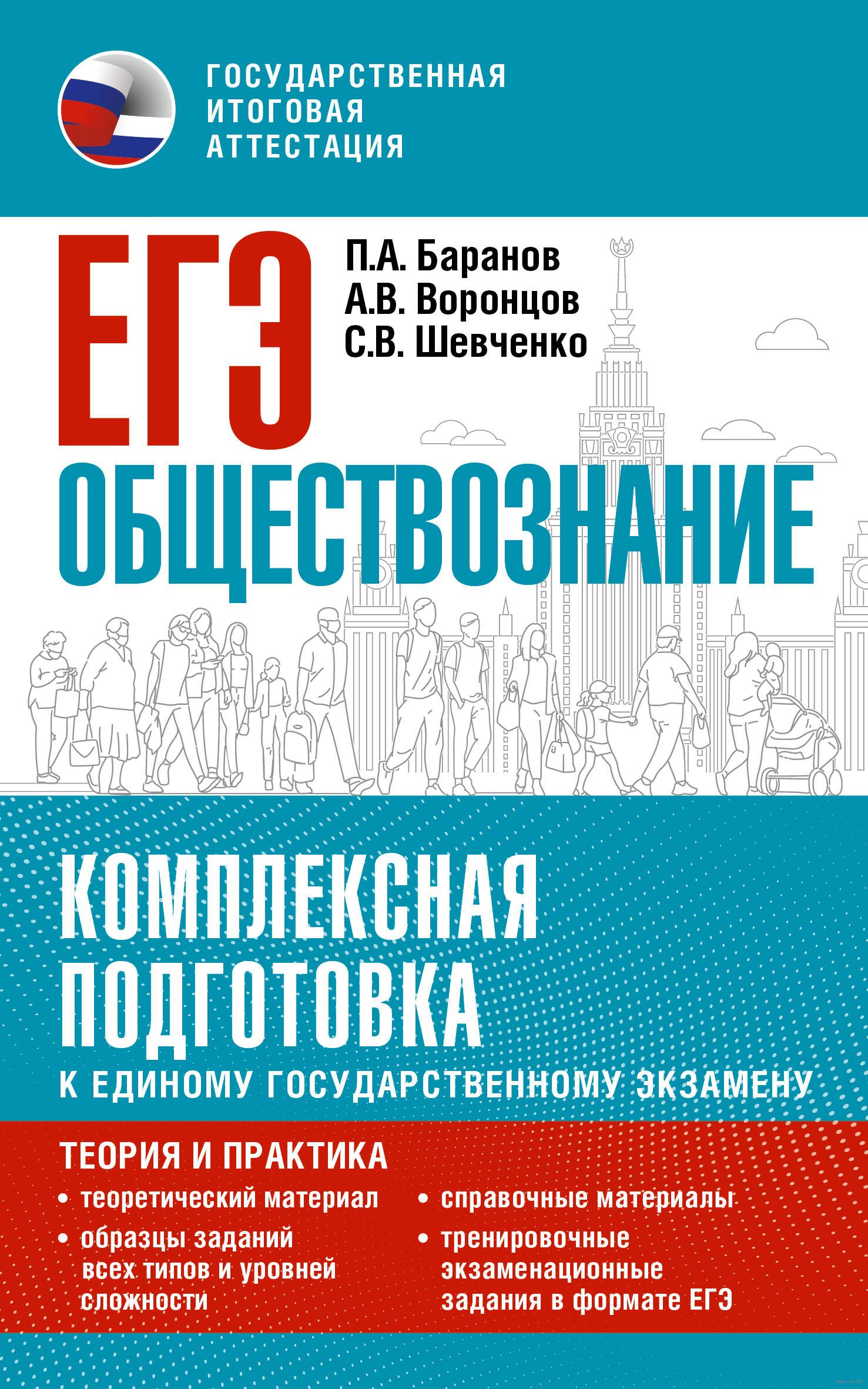 ГОСУДАРСТВЕННАЯ ИТОГОВАЯ АТТЕСТАЦИЯ

ЕГЭ

П.А. Баранов
А.В. Воронцов
С.В. Шевченко

ОБЩЕСТВОЗНАНИЕ

КОМПЛЕКСНАЯ ПОДГОТОВКА

К ЕДИНОМУ ГОСУДАРСТВЕННОМУ ЭКЗАМЕНУ

ТЕОРИЯ И ПРАКТИКА

• теоретический материал

• образцы заданий всех типов и уровней сложности

• справочные материалы

• тренировочные экзаменационные задания в формате ЕГЭ